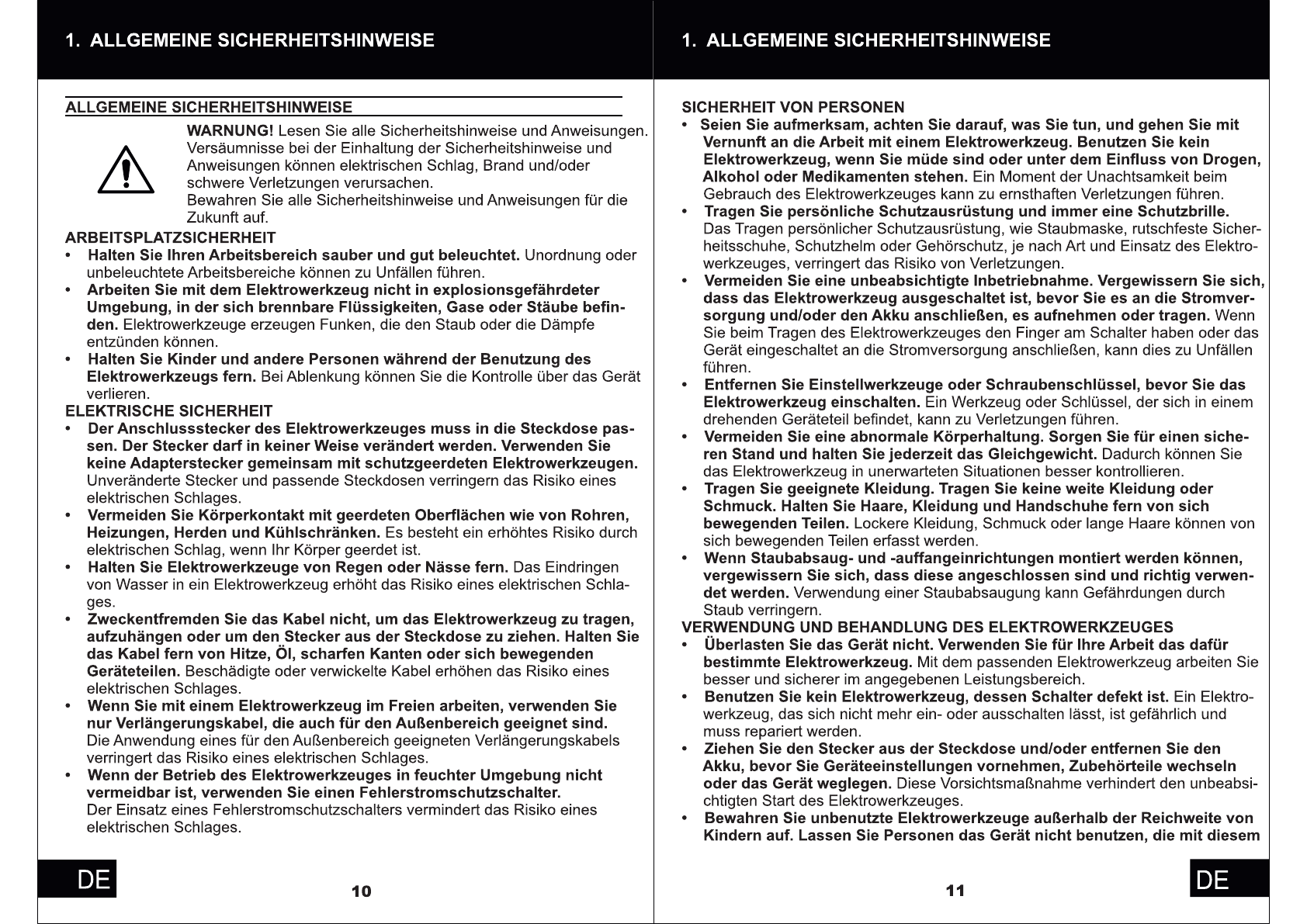 1. ALLGEMEINE SICHERHEITSHINWEISE

ALLGEMEINE SICHERHEITSHINWEISE

WARNUNG! Lesen Sie alle Sicherheitshinweise und Anweisungen. Versäumnisse bei der Einhaltung der Sicherheitshinweise und Anweisungen können elektrischen Schlag, Brand und/oder schwere Verletzungen verursachen.
Bewahren Sie alle Sicherheitshinweise und Anweisungen für die Zukunft auf.

ARBEITSPLATZSICHERHEIT
• Halten Sie Ihren Arbeitsbereich sauber und gut beleuchtet. Unordnung oder unbeleuchtete Arbeitsbereiche können zu Unfällen führen.
• Arbeiten Sie mit dem Elektrowerkzeug nicht in explosionsgefährdeter Umgebung, in der sich brennbare Flüssigkeiten, Gase oder Stäube befinden. Elektrowerkzeuge erzeugen Funken, die den Staub oder die Dämpfe entzünden können.
• Halten Sie Kinder und andere Personen während der Benutzung des Elektrowerkzeugs fern. Bei Ablenkung können Sie die Kontrolle über das Gerät verlieren.

ELEKTRISCHE SICHERHEIT
• Der Anschlussstecker des Elektrowerkzeuges muss in die Steckdose passen. Der Stecker darf in keiner Weise verändert werden. Verwenden Sie keine Adapterstecker gemeinsam mit schutzgeerdeten Elektrowerkzeugen. Unveränderte Stecker und passende Steckdosen verringern das Risiko eines elektrischen Schlages.
• Vermeiden Sie Körperkontakt mit geerdeten Oberflächen wie von Rohren, Heizungen, Herden und Kühlschränken. Es besteht ein erhöhtes Risiko durch elektrischen Schlag, wenn Ihr Körper geerdet ist.
• Halten Sie Elektrowerkzeuge von Regen oder Nässe fern. Das Eindringen von Wasser in ein Elektrowerkzeug erhöht das Risiko eines elektrischen Schlages.
• Zweckentfremden Sie das Kabel nicht, um das Elektrowerkzeug zu tragen, aufzuhängen oder um den Stecker aus der Steckdose zu ziehen. Halten Sie das Kabel fern von Hitze, Öl, scharfen Kanten oder sich bewegenden Geräteteilen. Beschädigte oder verwickelte Kabel erhöhen das Risiko eines elektrischen Schlages.
• Wenn Sie mit einem Elektrowerkzeug im Freien arbeiten, verwenden Sie nur Verlängerungskabel, die auch für den Außenbereich geeignet sind. Die Anwendung eines für den Außenbereich geeigneten Verlängerungskabels verringert das Risiko eines elektrischen Schlages.
• Wenn der Betrieb des Elektrowerkzeuges in feuchter Umgebung nicht vermeidbar ist, verwenden Sie einen Fehlerstromschutzschalter. Der Einsatz eines Fehlerstromschutzschalters vermindert das Risiko eines elektrischen Schlages.

DE 10

1. ALLGEMEINE SICHERHEITSHINWEISE

SICHERHEIT VON PERSONEN
• Seien Sie aufmerksam, achten Sie darauf, was Sie tun, und gehen Sie mit Vernunft an die Arbeit mit einem Elektrowerkzeug. Benutzen Sie kein Elektrowerkzeug, wenn Sie müde sind oder unter dem Einfluss von Drogen, Alkohol oder Medikamenten stehen. Ein Moment der Unachtsamkeit beim Gebrauch des Elektrowerkzeuges kann zu ernsthaften Verletzungen führen.
• Tragen Sie persönliche Schutzausrüstung und immer eine Schutzbrille. Das Tragen persönlicher Schutzausrüstung, wie Staubmaske, rutschfeste Sicherheitsschuhe, Schutzhelm oder Gehörschutz, je nach Art und Einsatz des Elektrowerkzeuges, verringert das Risiko von Verletzungen.
• Vermeiden Sie eine unbeabsichtigte Inbetriebnahme. Vergewissern Sie sich, dass das Elektrowerkzeug ausgeschaltet ist, bevor Sie es an die Stromversorgung und/oder den Akku anschließen, es aufnehmen oder tragen. Wenn Sie beim Tragen des Elektrowerkzeuges den Finger am Schalter haben oder das Gerät eingeschaltet an die Stromversorgung anschließen, kann dies zu Unfällen führen.
• Entfernen Sie Einstellwerkzeuge oder Schraubenschlüssel, bevor Sie das Elektrowerkzeug einschalten. Ein Werkzeug oder Schlüssel, der sich in einem drehenden Geräteteil befindet, kann zu Verletzungen führen.
• Vermeiden Sie eine abnormale Körperhaltung. Sorgen Sie für einen sicheren Stand und halten Sie jederzeit das Gleichgewicht. Dadurch können Sie das Elektrowerkzeug in unerwarteten Situationen besser kontrollieren.
• Tragen Sie geeignete Kleidung. Tragen Sie keine weite Kleidung oder Schmuck. Halten Sie Haare, Kleidung und Handschuhe fern von sich bewegenden Teilen. Lockere Kleidung, Schmuck oder lange Haare können von sich bewegenden Teilen erfasst werden.
• Wenn Staubabsaug- und -auffangeinrichtungen montiert werden können, vergewissern Sie sich, dass diese angeschlossen sind und richtig verwendet werden. Verwendung einer Staubabsaugung kann Gefährdungen durch Staub verringern.

VERWENDUNG UND BEHANDLUNG DES ELEKTROWERKZEUGES
• Überlasten Sie das Gerät nicht. Verwenden Sie für Ihre Arbeit das dafür bestimmte Elektrowerkzeug. Mit dem passenden Elektrowerkzeug arbeiten Sie besser und sicherer im angegebenen Leistungsbereich.
• Benutzen Sie kein Elektrowerkzeug, dessen Schalter defekt ist. Ein Elektrowerkzeug, das sich nicht mehr ein- oder ausschalten lässt, ist gefährlich und muss repariert werden.
• Ziehen Sie den Stecker aus der Steckdose und/oder entfernen Sie den Akku, bevor Sie Geräteeinstellungen vornehmen, Zubehörteile wechseln oder das Gerät weglegen. Diese Vorsichtsmaßnahme verhindert den unbeabsichtigten Start des Elektrowerkzeuges.
• Bewahren Sie unbenutzte Elektrowerkzeuge außerhalb der Reichweite von Kindern auf. Lassen Sie Personen das Gerät nicht benutzen, die mit diesem

11 DE